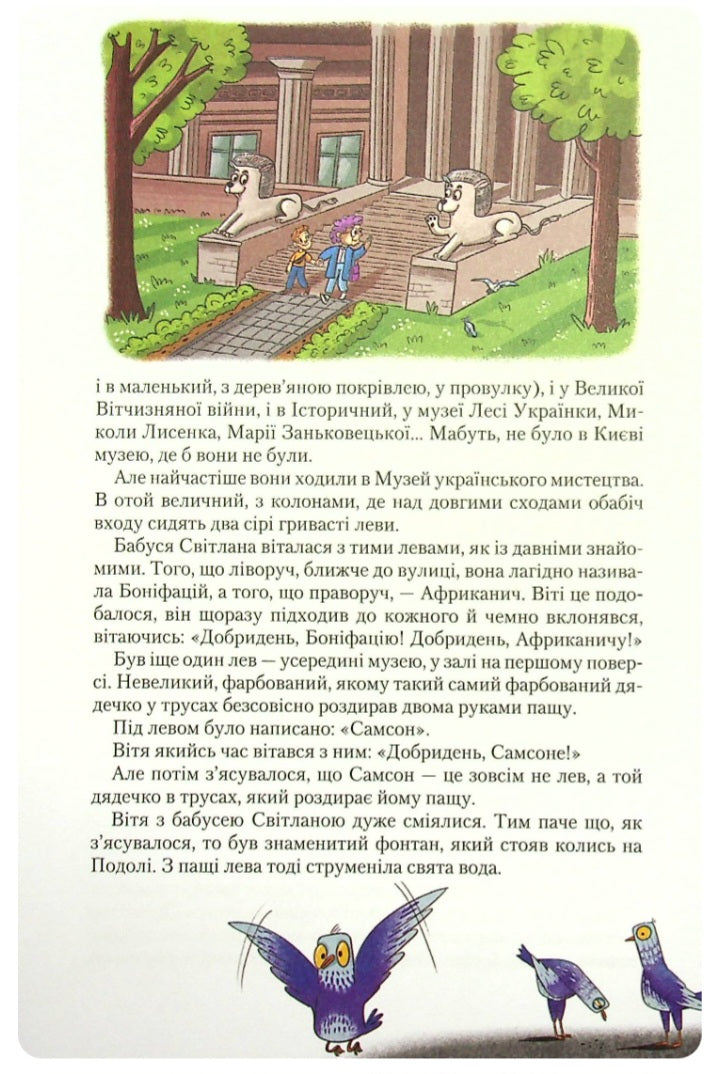 і в маленький, з дерев'яною покрівлею, у провулку), і у Великої Вітчизняної війни, і в Історичний, у музеї Лесі Українки, Миколи Лисенка, Марії Заньковецької... Мабуть, не було в Києві музею, де б вони не були.

Але найчастіше вони ходили в Музей українського мистецтва. В отой величний, з колонами, де над довгими сходами обабіч входу сидять два сірі гривасті леви.

Бабуся Світлана віталася з тими левами, як із давніми знайомими. Того, що ліворуч, ближче до вулиці, вона лагідно називала Боніфацій, а того, що праворуч, — Африканич. Віті це подобалося, він щоразу підходив до кожного й чемно вклонявся, вітаючись: «Добридень, Боніфацію! Добридень, Африканичу!»

Був іще один лев — усередині музею, у залі на першому поверсі. Невеликий, фарбований, якому такий самий фарбований дядечко у трусах безсовісно роздирав двома руками пащу.

Під левом було написано: «Самсон».

Вітя якийсь час вітався з ним: «Добридень, Самсоне!»

Але потім з'ясувалося, що Самсон — це зовсім не лев, а той дядечко в трусах, який роздирає йому пащу.

Вітя з бабусею Світланою дуже сміялися. Тим паче що, як з'ясувалося, то був знаменитий фонтан, який стояв колись на Подолі. З пащі лева тоді струменіла свята вода.